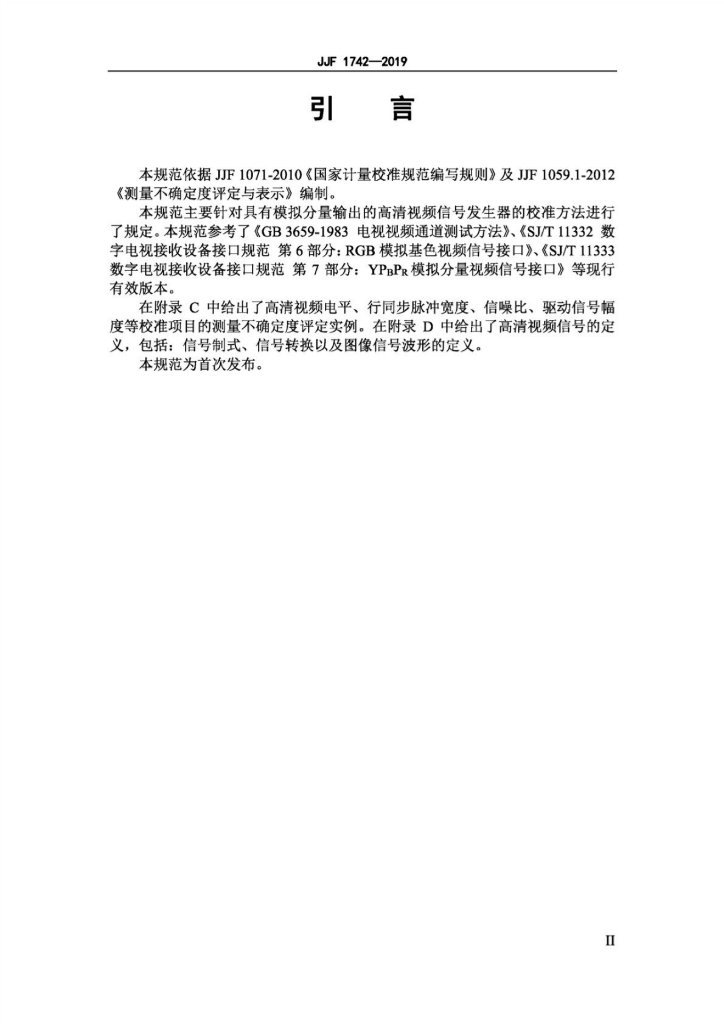 JJF 1742—2019

引　言

本规范依据 JJF 1071-2010《国家计量校准规范编写规则》及 JJF 1059.1-2012《测量不确定度评定与表示》编制。

本规范主要针对具有模拟分量输出的高清视频信号发生器的校准方法进行了规定。本规范参考了《GB 3659-1983 电视视频通道测试方法》、《SJ/T 11332 数字电视接收设备接口规范 第 6 部分：RGB 模拟基色视频信号接口》、《SJ/T 11333 数字电视接收设备接口规范 第 7 部分：$YP_BP_R$ 模拟分量视频信号接口》等现行有效版本。

在附录 C 中给出了高清视频电平、行同步脉冲宽度、信噪比、驱动信号幅度等校准项目的测量不确定度评定实例。在附录 D 中给出了高清视频信号的定义，包括：信号制式、信号转换以及图像信号波形的定义。

本规范为首次发布。

II